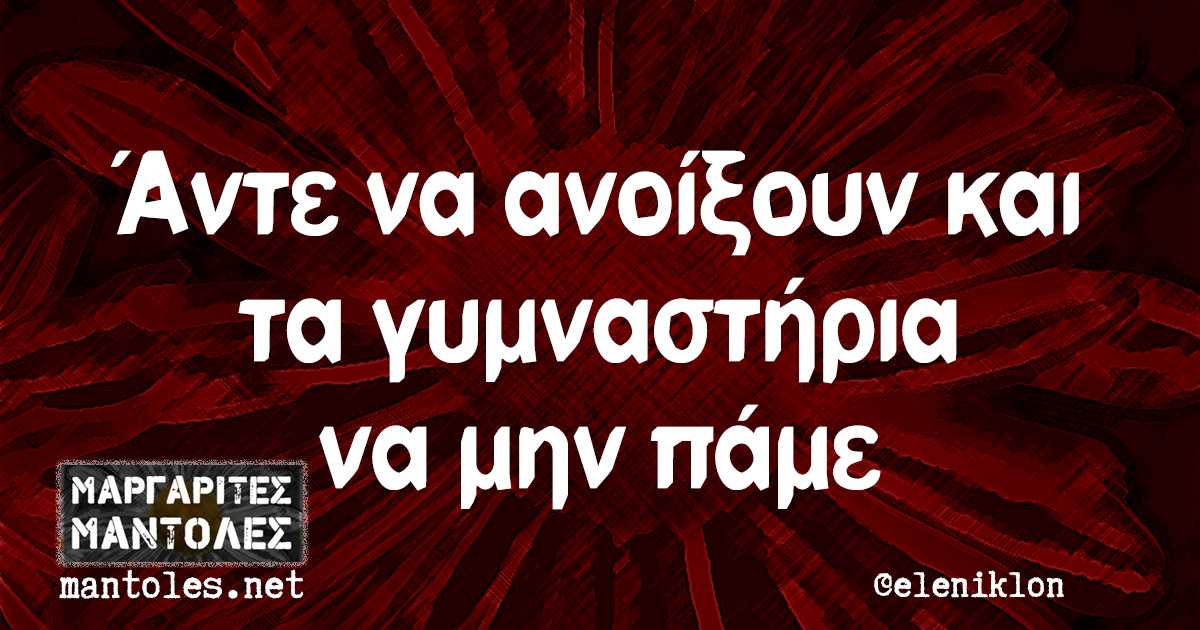 Άντε να ανοίξουν και τα γυμναστήρια να μην πάμε

ΜΑΡΓΑΡΙΤΕΣ ΜΑΝΤΟΛΕΣ
mantoles.net

@eleniklon